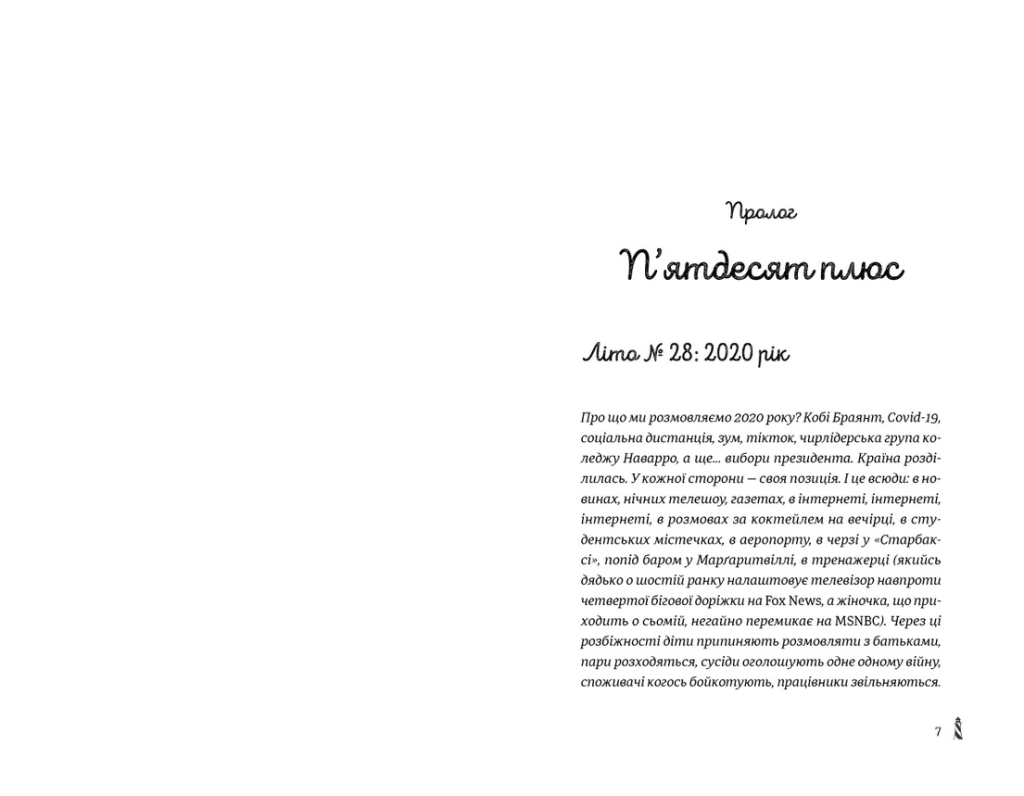 Пролог

П'ятдесят плюс

Літо № 28: 2020 рік

Про що ми розмовляємо 2020 року? Кобі Браянт, Covid-19, соціальна дистанція, зум, тікток, чирлідерська група коледжу Наварро, а ще... вибори президента. Країна розділилась. У кожної сторони — своя позиція. І це всюди: в новинах, нічних телешоу, газетах, в інтернеті, інтернеті, інтернеті, в розмовах за коктейлем на вечірці, в студентських містечках, в аеропорту, в черзі у «Старбаксі», попід баром у Марґаритвіллі, в тренажерці (якийсь дядько о шостій ранку налаштовує телевізор навпроти четвертої бігової доріжки на Fox News, а жіночка, що приходить о сьомій, негайно перемикає на MSNBC). Через ці розбіжності діти припиняють розмовляти з батьками, пари розходяться, сусіди оголошують одне одному війну, споживачі когось бойкотують, працівники звільняються.

7